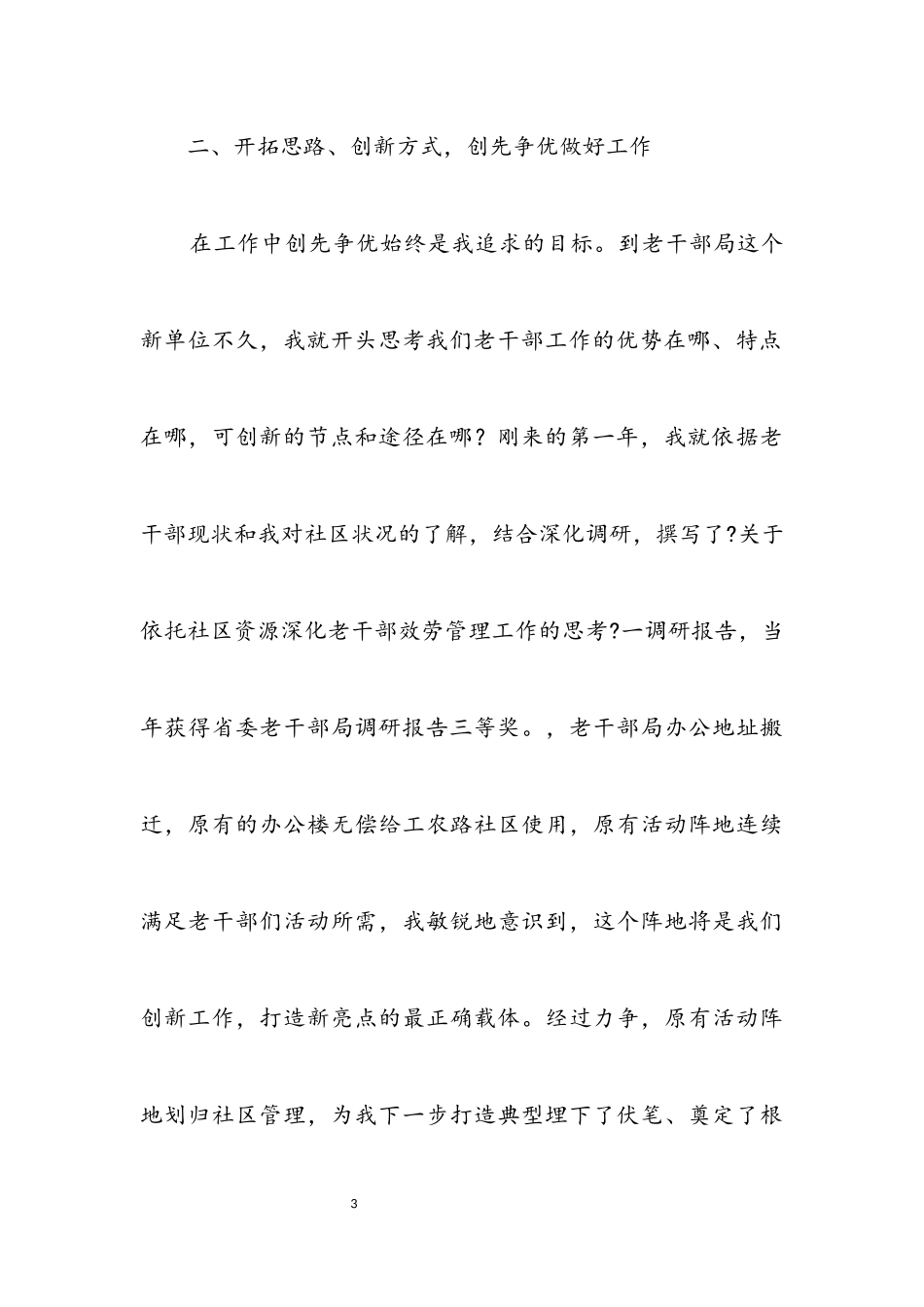 二、开拓思路、创新方式，创先争优做好工作

在工作中创先争优始终是我追求的目标。到老干部局这个新单位不久，我就开头思考我们老干部工作的优势在哪、特点在哪，可创新的节点和途径在哪？刚来的第一年，我就依据老干部现状和我对社区状况的了解，结合深化调研，撰写了?关于依托社区资源深化老干部效劳管理工作的思考?一调研报告，当年获得省委老干部局调研报告三等奖。，老干部局办公地址搬迁，原有的办公楼无偿给工农路社区使用，原有活动阵地连续满足老干部们活动所需，我敏锐地意识到，这个阵地将是我们创新工作，打造新亮点的最正确载体。经过力争，原有活动阵地划归社区管理，为我下一步打造典型埋下了伏笔、奠定了根

3